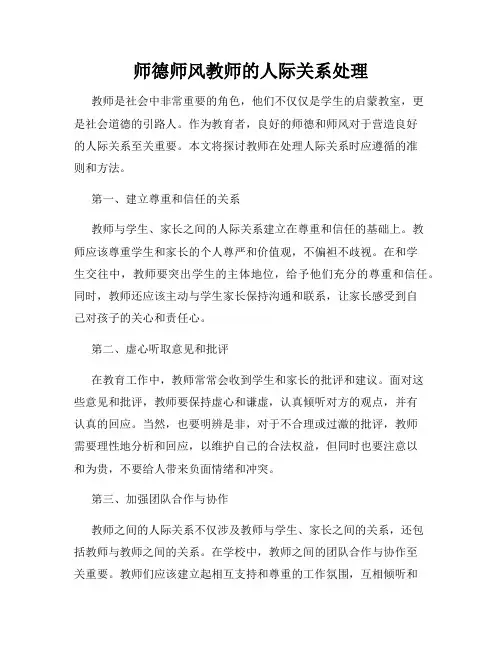 师德师风教师的人际关系处理

教师是社会中非常重要的角色，他们不仅仅是学生的启蒙教室，更是社会道德的引路人。作为教育者，良好的师德和师风对于营造良好的人际关系至关重要。本文将探讨教师在处理人际关系时应遵循的准则和方法。

第一、建立尊重和信任的关系

教师与学生、家长之间的人际关系建立在尊重和信任的基础上。教师应该尊重学生和家长的个人尊严和价值观，不偏袒不歧视。在和学生交往中，教师要突出学生的主体地位，给予他们充分的尊重和信任。同时，教师还应该主动与学生家长保持沟通和联系，让家长感受到自己对孩子的关心和责任心。

第二、虚心听取意见和批评

在教育工作中，教师常常会收到学生和家长的批评和建议。面对这些意见和批评，教师要保持虚心和谦虚，认真倾听对方的观点，并有认真的回应。当然，也要明辨是非，对于不合理或过激的批评，教师需要理性地分析和回应，以维护自己的合法权益，但同时也要注意以和为贵，不要给人带来负面情绪和冲突。

第三、加强团队合作与协作

教师之间的人际关系不仅涉及教师与学生、家长之间的关系，还包括教师与教师之间的关系。在学校中，教师之间的团队合作与协作至关重要。教师们应该建立起相互支持和尊重的工作氛围，互相倾听和